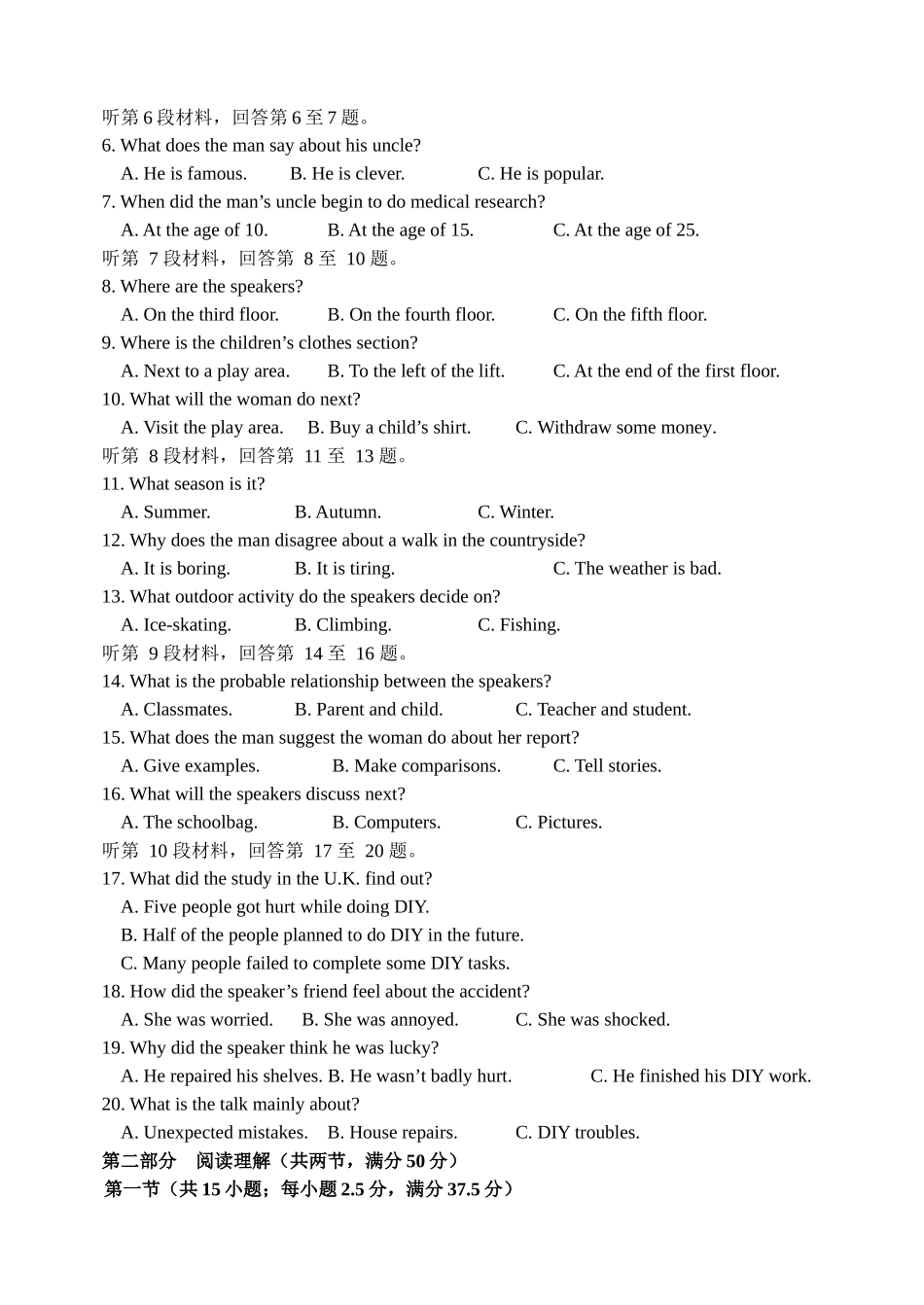 听第 6 段材料，回答第 6 至 7 题。
6. What does the man say about his uncle?
A. He is famous. B. He is clever. C. He is popular.
7. When did the man’s uncle begin to do medical research?
A. At the age of 10. B. At the age of 15. C. At the age of 25.
听第 7 段材料，回答第 8 至 10 题。
8. Where are the speakers?
A. On the third floor. B. On the fourth floor. C. On the fifth floor.
9. Where is the children’s clothes section?
A. Next to a play area. B. To the left of the lift. C. At the end of the first floor.
10. What will the woman do next?
A. Visit the play area. B. Buy a child’s shirt. C. Withdraw some money.
听第 8 段材料，回答第 11 至 13 题。
11. What season is it?
A. Summer. B. Autumn. C. Winter.
12. Why does the man disagree about a walk in the countryside?
A. It is boring. B. It is tiring. C. The weather is bad.
13. What outdoor activity do the speakers decide on?
A. Ice-skating. B. Climbing. C. Fishing.
听第 9 段材料，回答第 14 至 16 题。
14. What is the probable relationship between the speakers?
A. Classmates. B. Parent and child. C. Teacher and student.
15. What does the man suggest the woman do about her report?
A. Give examples. B. Make comparisons. C. Tell stories.
16. What will the speakers discuss next?
A. The schoolbag. B. Computers. C. Pictures.
听第 10 段材料，回答第 17 至 20 题。
17. What did the study in the U.K. find out?
A. Five people got hurt while doing DIY.
B. Half of the people planned to do DIY in the future.
C. Many people failed to complete some DIY tasks.
18. How did the speaker’s friend feel about the accident?
A. She was worried. B. She was annoyed. C. She was shocked.
19. Why did the speaker think he was lucky?
A. He repaired his shelves. B. He wasn’t badly hurt. C. He finished his DIY work.
20. What is the talk mainly about?
A. Unexpected mistakes. B. House repairs. C. DIY troubles.
第二部分 阅读理解（共两节，满分 50 分）
第一节（共 15 小题；每小题 2.5 分，满分 37.5 分）